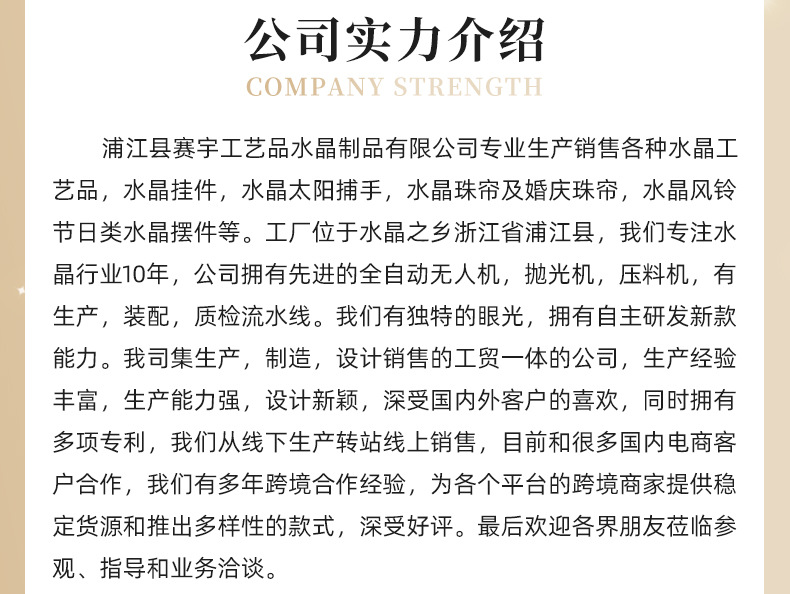 公司实力介绍
COMPANY STRENGTH

浦江县赛宇工艺品水晶制品有限公司专业生产销售各种水晶工艺品，水晶挂件，水晶太阳捕手，水晶珠帘及婚庆珠帘，水晶风铃节日类水晶摆件等。工厂位于水晶之乡浙江省浦江县，我们专注水晶行业10年，公司拥有先进的全自动无人机，抛光机，压料机，有生产，装配，质检流水线。我们有独特的眼光，拥有自主研发新款能力。我司集生产，制造，设计销售的工贸一体的公司，生产经验丰富，生产能力强，设计新颖，深受国内外客户的喜欢，同时拥有多项专利，我们从线下生产转站线上销售，目前和很多国内电商客户合作，我们有多年跨境合作经验，为各个平台的跨境商家提供稳定货源和推出多样性的款式，深受好评。最后欢迎各界朋友莅临参观、指导和业务洽谈。